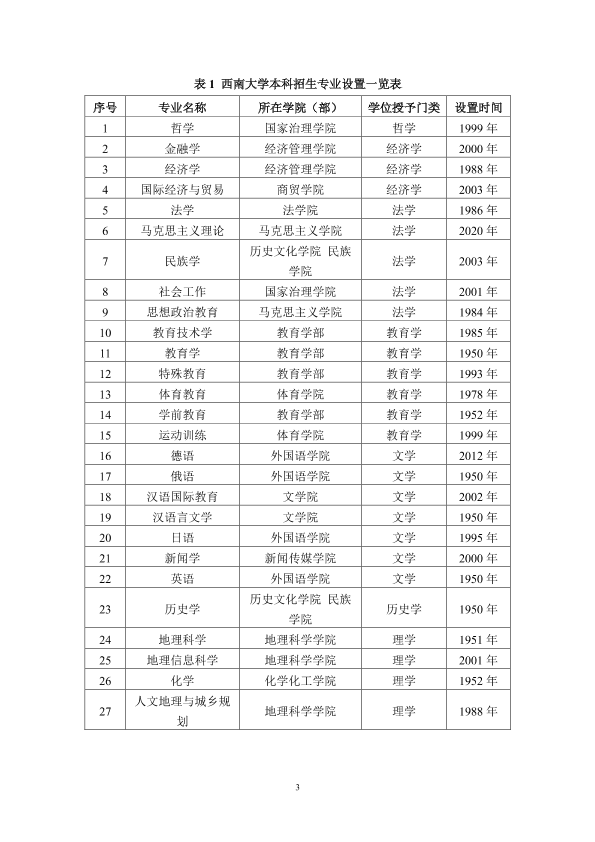 表1 西南大学本科招生专业设置一览表

| 序号 | 专业名称 | 所在学院（部） | 学位授予门类 | 设置时间 |
|---|---|---|---|---|
| 1 | 哲学 | 国家治理学院 | 哲学 | 1999年 |
| 2 | 金融学 | 经济管理学院 | 经济学 | 2000年 |
| 3 | 经济学 | 经济管理学院 | 经济学 | 1988年 |
| 4 | 国际经济与贸易 | 商贸学院 | 经济学 | 2003年 |
| 5 | 法学 | 法学院 | 法学 | 1986年 |
| 6 | 马克思主义理论 | 马克思主义学院 | 法学 | 2020年 |
| 7 | 民族学 | 历史文化学院 民族学院 | 法学 | 2003年 |
| 8 | 社会工作 | 国家治理学院 | 法学 | 2001年 |
| 9 | 思想政治教育 | 马克思主义学院 | 法学 | 1984年 |
| 10 | 教育技术学 | 教育学部 | 教育学 | 1985年 |
| 11 | 教育学 | 教育学部 | 教育学 | 1950年 |
| 12 | 特殊教育 | 教育学部 | 教育学 | 1993年 |
| 13 | 体育教育 | 体育学院 | 教育学 | 1978年 |
| 14 | 学前教育 | 教育学部 | 教育学 | 1952年 |
| 15 | 运动训练 | 体育学院 | 教育学 | 1999年 |
| 16 | 德语 | 外国语学院 | 文学 | 2012年 |
| 17 | 俄语 | 外国语学院 | 文学 | 1950年 |
| 18 | 汉语国际教育 | 文学院 | 文学 | 2002年 |
| 19 | 汉语言文学 | 文学院 | 文学 | 1950年 |
| 20 | 日语 | 外国语学院 | 文学 | 1995年 |
| 21 | 新闻学 | 新闻传媒学院 | 文学 | 2000年 |
| 22 | 英语 | 外国语学院 | 文学 | 1950年 |
| 23 | 历史学 | 历史文化学院 民族学院 | 历史学 | 1950年 |
| 24 | 地理科学 | 地理科学学院 | 理学 | 1951年 |
| 25 | 地理信息科学 | 地理科学学院 | 理学 | 2001年 |
| 26 | 化学 | 化学化工学院 | 理学 | 1952年 |
| 27 | 人文地理与城乡规划 | 地理科学学院 | 理学 | 1988年 |

3